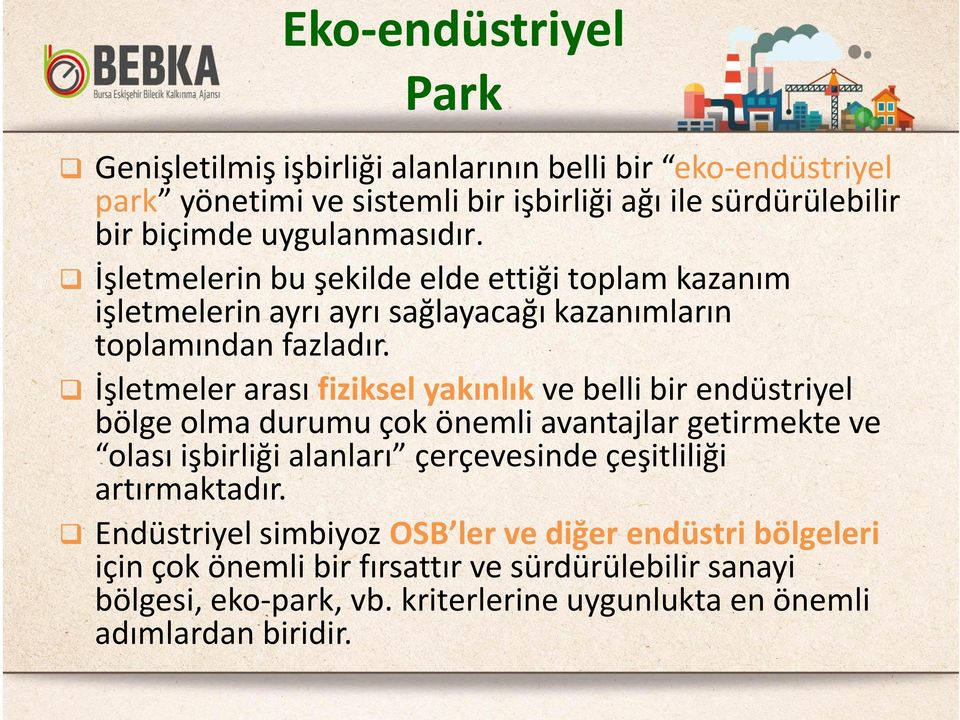 BEBKA
Bursa Eskişehir Bilecik Kalkınma Ajansı

Eko-endüstriyel Park

❑ Genişletilmiş işbirliği alanlarının belli bir “eko-endüstriyel park” yönetimi ve sistemli bir işbirliği ağı ile sürdürülebilir bir biçimde uygulanmasıdır.

❑ İşletmelerin bu şekilde elde ettiği toplam kazanım işletmelerin ayrı ayrı sağlayacağı kazanımların toplamından fazladır.

❑ İşletmeler arası fiziksel yakınlık ve belli bir endüstriyel bölge olma durumu çok önemli avantajlar getirmekte ve “olası işbirliği alanları” çerçevesinde çeşitliliği artırmaktadır.

❑ Endüstriyel simbiyoz OSB’ler ve diğer endüstri bölgeleri için çok önemli bir fırsattır ve sürdürülebilir sanayi bölgesi, eko-park, vb. kriterlerine uygunlukta en önemli adımlardan biridir.